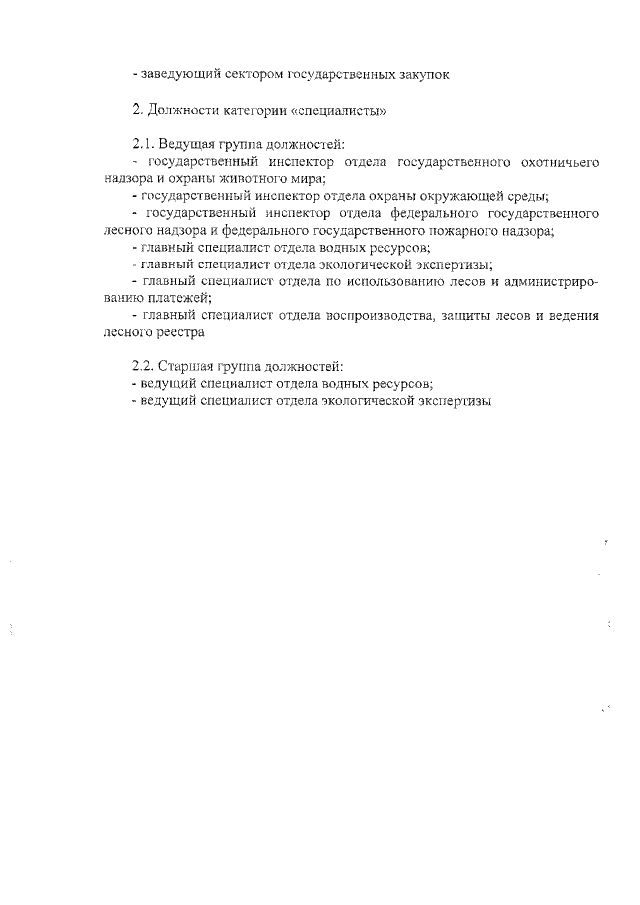 - заведующий сектором государственных закупок

2. Должности категории «специалисты»

2.1. Ведущая группа должностей:
- государственный инспектор отдела государственного охотничьего надзора и охраны животного мира;
- государственный инспектор отдела охраны окружающей среды;
- государственный инспектор отдела федерального государственного лесного надзора и федерального государственного пожарного надзора;
- главный специалист отдела водных ресурсов;
- главный специалист отдела экологической экспертизы;
- главный специалист отдела по использованию лесов и администрированию платежей;
- главный специалист отдела воспроизводства, защиты лесов и ведения лесного реестра

2.2. Старшая группа должностей:
- ведущий специалист отдела водных ресурсов;
- ведущий специалист отдела экологической экспертизы